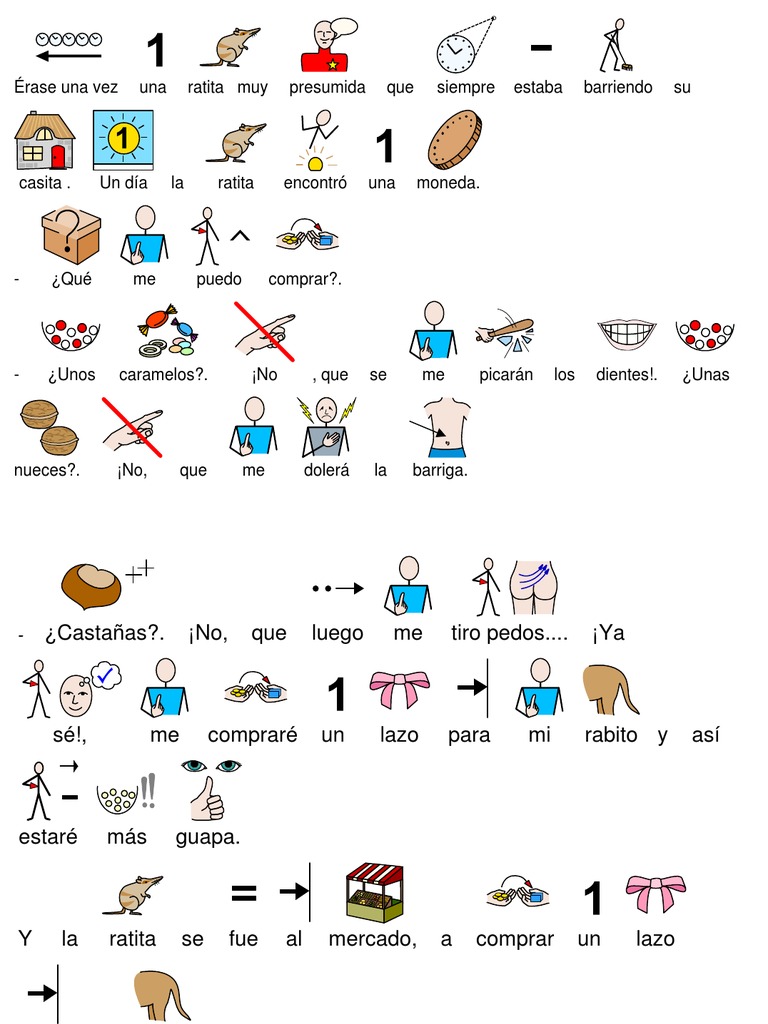 Érase una vez una ratita muy presumida que siempre estaba barriendo su

casita . Un día la ratita encontró una moneda.

- ¿Qué me puedo comprar?.

- ¿Unos caramelos?. ¡No , que se me picarán los dientes!. ¿Unas

nueces?. ¡No, que me dolerá la barriga.

- ¿Castañas?. ¡No, que luego me tiro pedos.... ¡Ya

sé!, me compraré un lazo para mi rabito y así

estaré más guapa.

Y la ratita se fue al mercado, a comprar un lazo